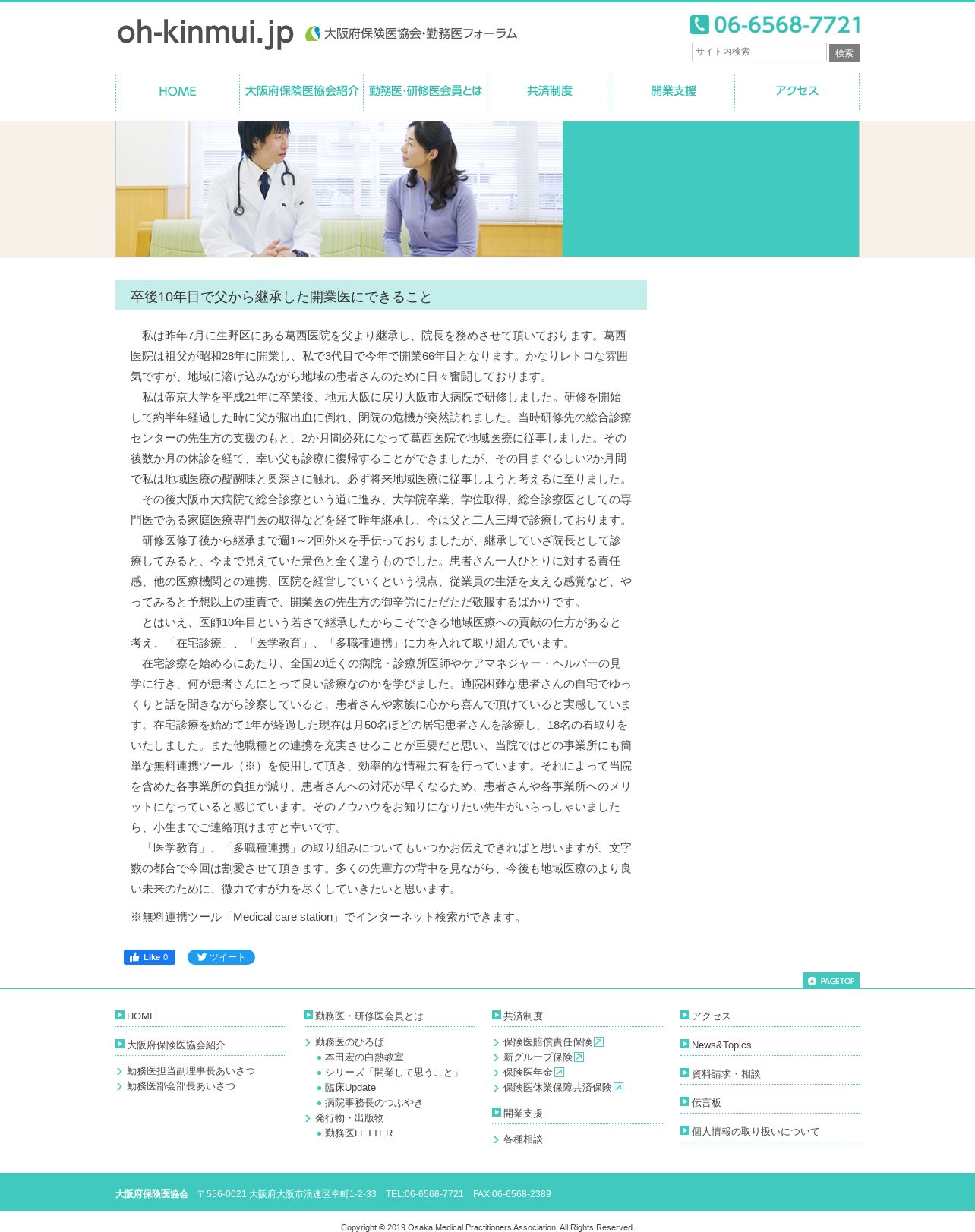 oh-kinmui.jp 大阪府保険医協会・勤務医フォーラム

06-6568-7721

サイト内検索 検索

HOME 大阪府保険医協会紹介 勤務医・研修医会員とは 共済制度 開業支援 アクセス

卒後10年目で父から継承した開業医にできること

私は昨年7月に生野区にある葛西医院を父より継承し、院長を務めさせて頂いております。葛西医院は祖父が昭和28年に開業し、私で3代目で今年で開業66年目となります。かなりレトロな雰囲気ですが、地域に溶け込みながら地域の患者さんのために日々奮闘しております。

私は帝京大学を平成21年に卒業後、地元大阪に戻り大阪市大病院で研修しました。研修を開始して約半年経過した時に父が脳出血に倒れ、閉院の危機が突然訪れました。当時研修先の総合診療センターの先生方の支援のもと、2か月間必死になって葛西医院で地域医療に従事しました。その後数か月の休診を経て、幸い父も診療に復帰することができましたが、その目まぐるしい2か月間で私は地域医療の醍醐味と奥深さに触れ、必ず将来地域医療に従事しようと考えるに至りました。

その後大阪市大病院で総合診療という道に進み、大学院卒業、学位取得、総合診療医としての専門医である家庭医療専門医の取得などを経て昨年継承し、今は父と二人三脚で診療しております。

研修医修了後から継承まで週1～2回外来を手伝っておりましたが、継承していざ院長として診療してみると、今まで見えていた景色と全く違うものでした。患者さん一人ひとりに対する責任感、他の医療機関との連携、医院を経営していくという視点、従業員の生活を支える感覚など、やってみると予想以上の重責で、開業医の先生方の御辛労にただただ敬服するばかりです。

とはいえ、医師10年目という若さで継承したからこそできる地域医療への貢献の仕方があると考え、「在宅診療」、「医学教育」、「多職種連携」に力を入れて取り組んでいます。

在宅診療を始めるにあたり、全国20近くの病院・診療所医師やケアマネジャー・ヘルパーの見学に行き、何が患者さんにとって良い診療なのかを学びました。通院困難な患者さんの自宅でゆっくりと話を聞きながら診察していると、患者さんや家族に心から喜んで頂けていると実感しています。在宅診療を始めて1年が経過した現在は月50名ほどの居宅患者さんを診療し、18名の看取りをいたしました。また他職種との連携を充実させることが重要だと思い、当院ではどの事業所にも簡単な無料連携ツール（※）を使用して頂き、効率的な情報共有を行っています。それによって当院を含めた各事業所の負担が減り、患者さんへの対応が早くなるため、患者さんや各事業所へのメリットになっていると感じています。そのノウハウをお知りになりたい先生がいらっしゃいましたら、小生までご連絡頂けますと幸いです。

「医学教育」、「多職種連携」の取り組みについてもいつかお伝えできればと思いますが、文字数の都合で今回は割愛させて頂きます。多くの先輩方の背中を見ながら、今後も地域医療のより良い未来のために、微力ですが力を尽くしていきたいと思います。

※無料連携ツール「Medical care station」でインターネット検索ができます。

Like 0 ツイート

PAGETOP

HOME
大阪府保険医協会紹介
勤務医担当副理事長あいさつ
勤務医部会部長あいさつ

勤務医・研修医会員とは
勤務医のひろば
本田宏の白熱教室
シリーズ「開業して思うこと」
臨床Update
病院事務長のつぶやき
発行物・出版物
勤務医LETTER

共済制度
保険医賠償責任保険
新グループ保険
保険医年金
保険医休業保障共済保険
開業支援
各種相談

アクセス
News&Topics
資料請求・相談
伝言板
個人情報の取り扱いについて

大阪府保険医協会 〒556-0021 大阪府大阪市浪速区幸町1-2-33 TEL:06-6568-7721 FAX:06-6568-2389

Copyright © 2019 Osaka Medical Practitioners Association, All Rights Reserved.